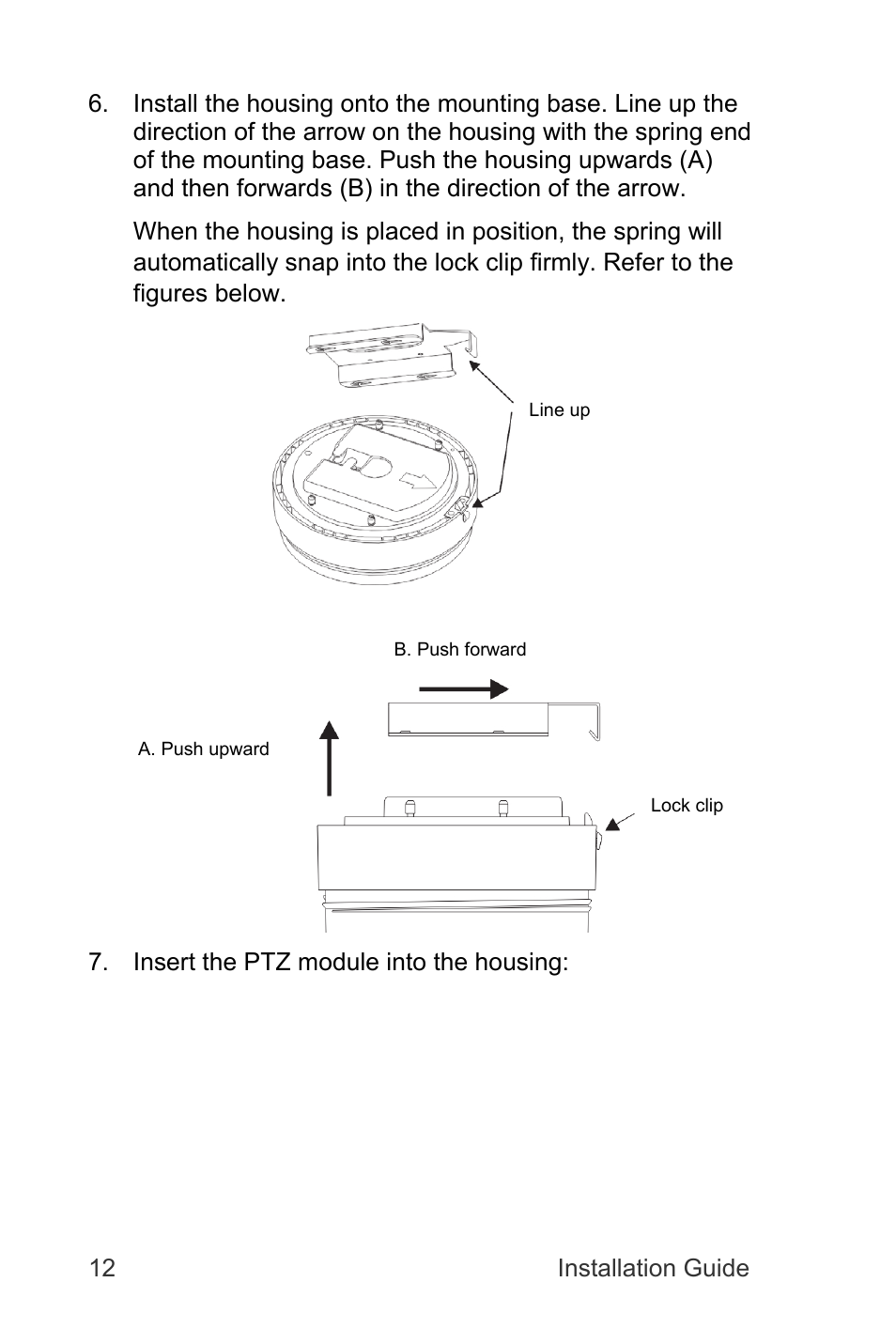 6. Install the housing onto the mounting base. Line up the direction of the arrow on the housing with the spring end of the mounting base. Push the housing upwards (A) and then forwards (B) in the direction of the arrow.

When the housing is placed in position, the spring will automatically snap into the lock clip firmly. Refer to the figures below.

Line up

B. Push forward

A. Push upward

Lock clip

7. Insert the PTZ module into the housing:

12 Installation Guide